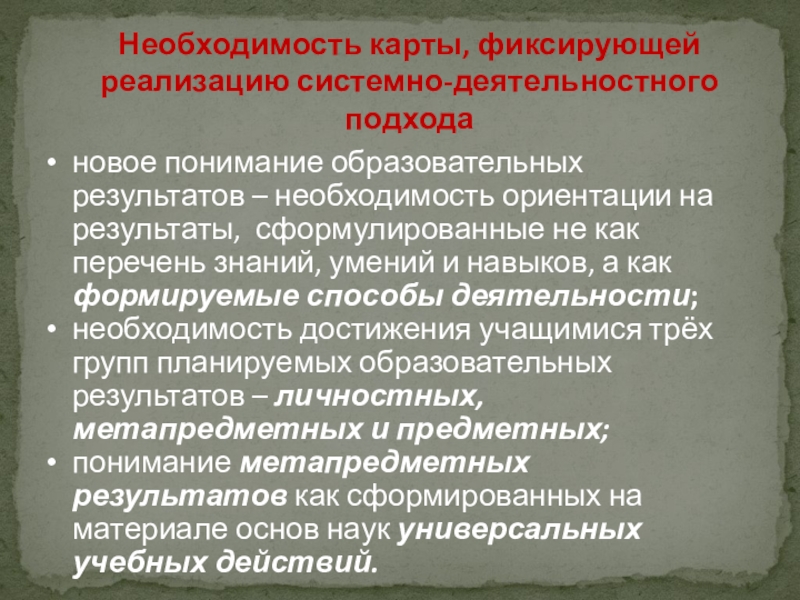 Необходимость карты, фиксирующей реализацию системно-деятельностного подхода

• новое понимание образовательных результатов – необходимость ориентации на результаты, сформулированные не как перечень знаний, умений и навыков, а как формируемые способы деятельности;
• необходимость достижения учащимися трёх групп планируемых образовательных результатов – личностных, метапредметных и предметных;
• понимание метапредметных результатов как сформированных на материале основ наук универсальных учебных действий.